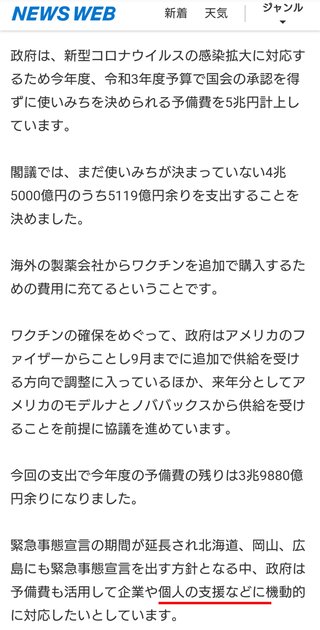 NEWS WEB　新着　天気　ジャンル

政府は、新型コロナウイルスの感染拡大に対応するため今年度、令和3年度予算で国会の承認を得ずに使いみちを決められる予備費を5兆円計上しています。

閣議では、まだ使いみちが決まっていない4兆5000億円のうち5119億円余りを支出することを決めました。

海外の製薬会社からワクチンを追加で購入するための費用に充てるということです。

ワクチンの確保をめぐって、政府はアメリカのファイザーからことし9月までに追加で供給を受ける方向で調整に入っているほか、来年分としてアメリカのモデルナとノババックスから供給を受けることを前提に協議を進めています。

今回の支出で今年度の予備費の残りは3兆9880億円余りになりました。

緊急事態宣言の期間が延長され北海道、岡山、広島にも緊急事態宣言を出す方針となる中、政府は予備費も活用して企業や個人の支援などに機動的に対応したいとしています。